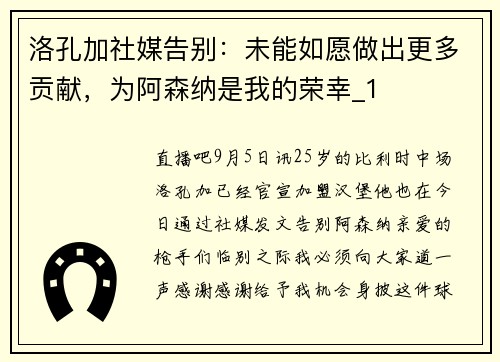 洛孔加社媒告别：未能如愿做出更多贡献，为阿森纳是我的荣幸_1

直播吧9月5日讯25岁的比利时中场洛孔加已经官宣加盟汉堡他也在今日通过社媒发文告别阿森纳亲爱的枪手们临别之际我必须向大家道一声感谢感谢给予我机会身披这件球